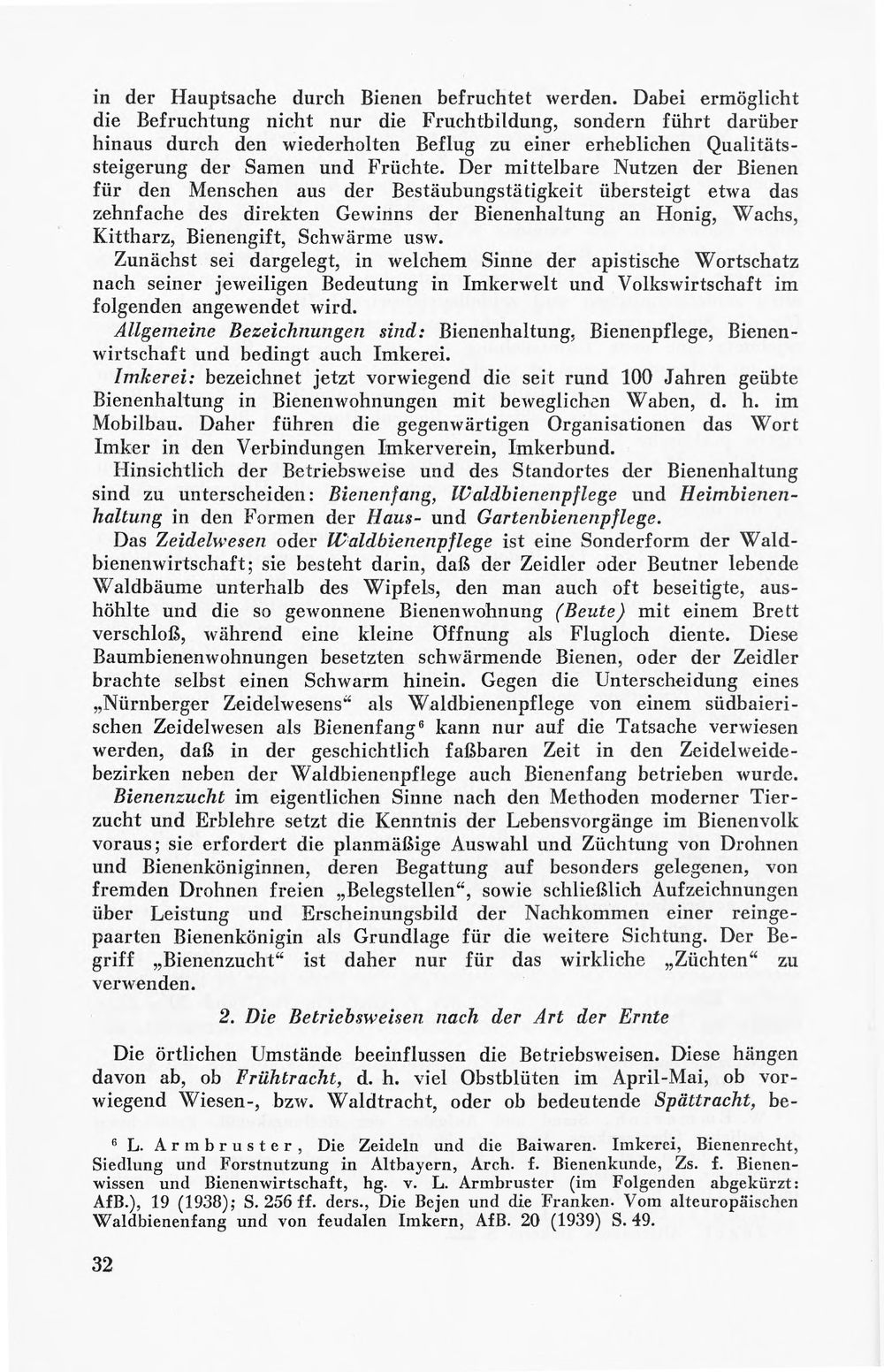 in der Hauptsache durch Bienen befruchtet werden. Dabei ermöglicht die Befruchtung nicht nur die Fruchtbildung, sondern führt darüber hinaus durch den wiederholten Beflug zu einer erheblichen Qualitätssteigerung der Samen und Früchte. Der mittelbare Nutzen der Bienen für den Menschen aus der Bestäubungstätigkeit übersteigt etwa das zehnfache des direkten Gewinns der Bienenhaltung an Honig, Wachs, Kittharz, Bienengift, Schwärme usw.

Zunächst sei dargelegt, in welchem Sinne der apistische Wortschatz nach seiner jeweiligen Bedeutung in Imkerwelt und Volkswirtschaft im folgenden angewendet wird.

Allgemeine Bezeichnungen sind: Bienenhaltung, Bienenpflege, Bienenwirtschaft und bedingt auch Imkerei.

Imkerei: bezeichnet jetzt vorwiegend die seit rund 100 Jahren geübte Bienenhaltung in Bienenwohnungen mit beweglichen Waben, d. h. im Mobilbau. Daher führen die gegenwärtigen Organisationen das Wort Imker in den Verbindungen Imkerverein, Imkerbund.

Hinsichtlich der Betriebsweise und des Standortes der Bienenhaltung sind zu unterscheiden: Bienenfang, Waldbienenpflege und Heimbienenhaltung in den Formen der Haus- und Gartenbienenpflege.

Das Zeidelwesen oder Waldbienenpflege ist eine Sonderform der Waldbienenwirtschaft; sie besteht darin, daß der Zeidler oder Beutner lebende Waldbäume unterhalb des Wipfels, den man auch oft beseitigte, aushöhlte und die so gewonnene Bienenwohnung (Beute) mit einem Brett verschloß, während eine kleine Öffnung als Flugloch diente. Diese Baumbienenwohnungen besetzten schwärmende Bienen, oder der Zeidler brachte selbst einen Schwarm hinein. Gegen die Unterscheidung eines „Nürnberger Zeidelwesens“ als Waldbienenpflege von einem südbaierischen Zeidelwesen als Bienenfang$^{6}$ kann nur auf die Tatsache verwiesen werden, daß in der geschichtlich faßbaren Zeit in den Zeidelweidebezirken neben der Waldbienenpflege auch Bienenfang betrieben wurde.

Bienenzucht im eigentlichen Sinne nach den Methoden moderner Tierzucht und Erblehre setzt die Kenntnis der Lebensvorgänge im Bienenvolk voraus; sie erfordert die planmäßige Auswahl und Züchtung von Drohnen und Bienenköniginnen, deren Begattung auf besonders gelegenen, von fremden Drohnen freien „Belegstellen“, sowie schließlich Aufzeichnungen über Leistung und Erscheinungsbild der Nachkommen einer reingepaarten Bienenkönigin als Grundlage für die weitere Sichtung. Der Begriff „Bienenzucht“ ist daher nur für das wirkliche „Züchten“ zu verwenden.

2. Die Betriebsweisen nach der Art der Ernte

Die örtlichen Umstände beeinflussen die Betriebsweisen. Diese hängen davon ab, ob Frühtracht, d. h. viel Obstblüten im April-Mai, ob vorwiegend Wiesen-, bzw. Waldtracht, oder ob bedeutende Spättracht, be-

$^{6}$ L. Armbruster, Die Zeideln und die Baiwaren. Imkerei, Bienenrecht, Siedlung und Forstnutzung in Altbayern, Arch. f. Bienenkunde, Zs. f. Bienenwissen und Bienenwirtschaft, hg. v. L. Armbruster (im Folgenden abgekürzt: AfB.), 19 (1938); S. 256 ff. ders., Die Bejen und die Franken. Vom alteuropäischen Waldbienenfang und von feudalen Imkern, AfB. 20 (1939) S. 49.

32